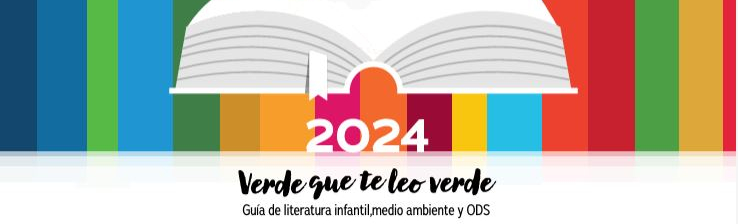 2024

Verde que te leo verde

Guía de literatura infantil,medio ambiente y ODS